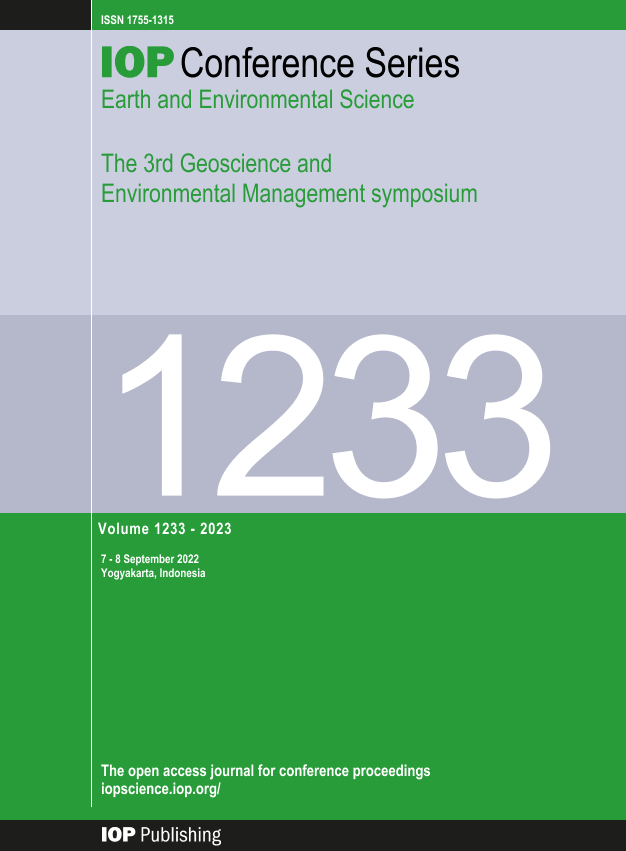 ISSN 1755-1315

IOP Conference Series
Earth and Environmental Science

The 3rd Geoscience and Environmental Management symposium

1233

Volume 1233 - 2023

7 - 8 September 2022
Yogyakarta, Indonesia

The open access journal for conference proceedings
iopscience.iop.org/

IOP Publishing